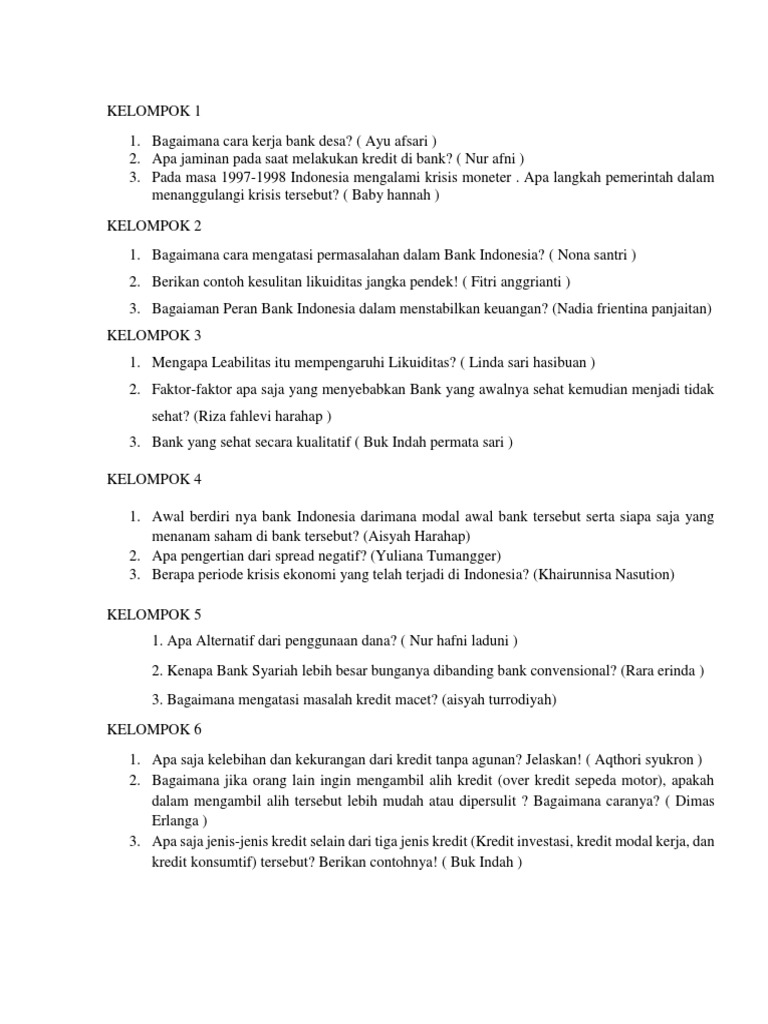 KELOMPOK 1

1. Bagaimana cara kerja bank desa? ( Ayu afsari )
2. Apa jaminan pada saat melakukan kredit di bank? ( Nur afni )
3. Pada masa 1997-1998 Indonesia mengalami krisis moneter . Apa langkah pemerintah dalam menanggulangi krisis tersebut? ( Baby hannah )

KELOMPOK 2

1. Bagaimana cara mengatasi permasalahan dalam Bank Indonesia? ( Nona santri )
2. Berikan contoh kesulitan likuiditas jangka pendek! ( Fitri anggrianti )
3. Bagaiaman Peran Bank Indonesia dalam menstabilkan keuangan? (Nadia frientina panjaitan)

KELOMPOK 3

1. Mengapa Leabilitas itu mempengaruhi Likuiditas? ( Linda sari hasibuan )
2. Faktor-faktor apa saja yang menyebabkan Bank yang awalnya sehat kemudian menjadi tidak sehat? (Riza fahlevi harahap )
3. Bank yang sehat secara kualitatif ( Buk Indah permata sari )

KELOMPOK 4

1. Awal berdiri nya bank Indonesia darimana modal awal bank tersebut serta siapa saja yang menanam saham di bank tersebut? (Aisyah Harahap)
2. Apa pengertian dari spread negatif? (Yuliana Tumangger)
3. Berapa periode krisis ekonomi yang telah terjadi di Indonesia? (Khairunnisa Nasution)

KELOMPOK 5

1. Apa Alternatif dari penggunaan dana? ( Nur hafni laduni )

2. Kenapa Bank Syariah lebih besar bunganya dibanding bank convensional? (Rara erinda )

3. Bagaimana mengatasi masalah kredit macet? (aisyah turrodiyah)

KELOMPOK 6

1. Apa saja kelebihan dan kekurangan dari kredit tanpa agunan? Jelaskan! ( Aqthori syukron )
2. Bagaimana jika orang lain ingin mengambil alih kredit (over kredit sepeda motor), apakah dalam mengambil alih tersebut lebih mudah atau dipersulit ? Bagaimana caranya? ( Dimas Erlanga )
3. Apa saja jenis-jenis kredit selain dari tiga jenis kredit (Kredit investasi, kredit modal kerja, dan kredit konsumtif) tersebut? Berikan contohnya! ( Buk Indah )